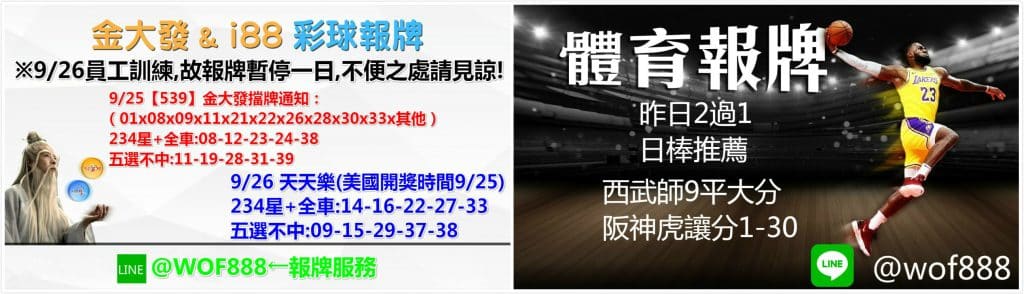 金大發 & i88 彩球報牌
※9/26員工訓練,故報牌暫停一日,不便之處請見諒!

9/25【539】金大發擋牌通知：
( 01x08x09x11x21x22x26x28x30x33x其他 )
234星+全車:08-12-23-24-38
五選不中:11-19-28-31-39

9/26 天天樂(美國開獎時間9/25)
234星+全車:14-16-22-27-33
五選不中:09-15-29-37-38

LINE @WOF888←報牌服務

體育報牌
昨日2過1
日棒推薦
西武師9平大分
阪神虎讓分1-30

LAKERS 23

LINE @wof888